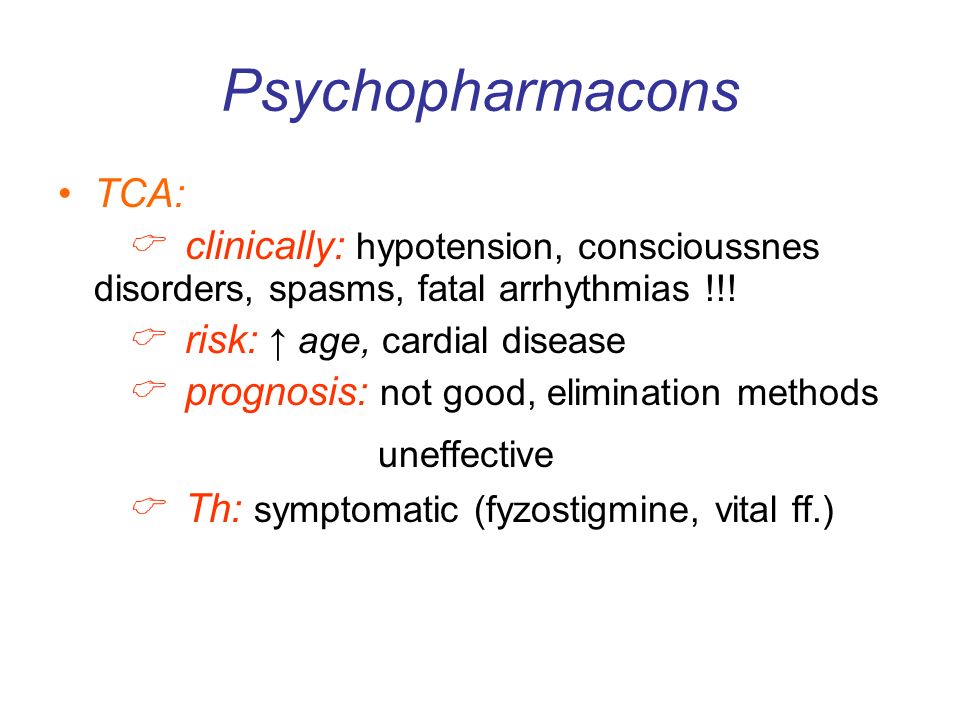 Psychopharmacons

• TCA:

☞ clinically: hypotension, conscioussnes disorders, spasms, fatal arrhythmias !!!

☞ risk: ↑ age, cardial disease

☞ prognosis: not good, elimination methods uneffective

☞ Th: symptomatic (fyzostigmine, vital ff.)